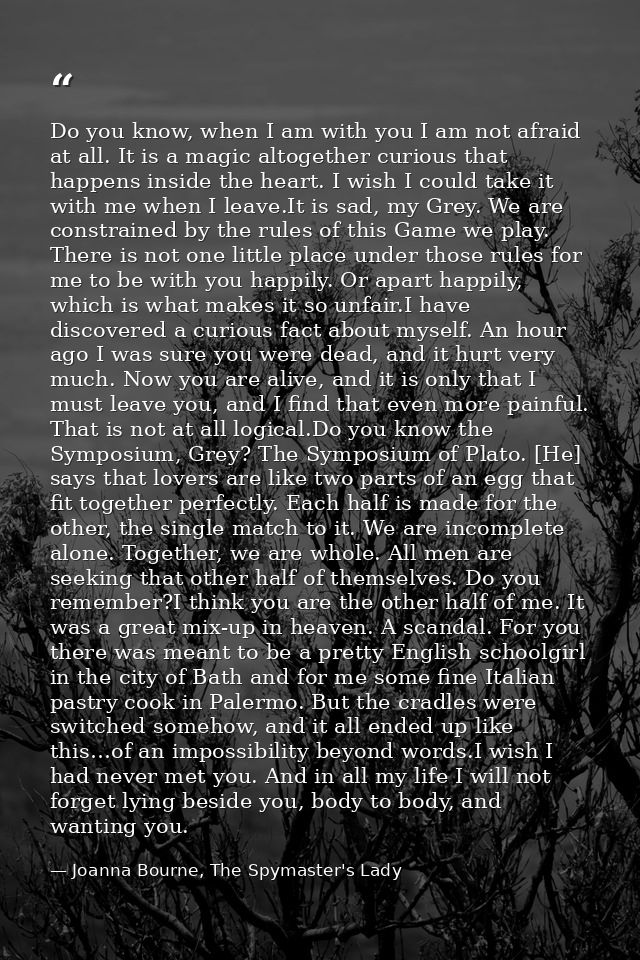 "

Do you know, when I am with you I am not afraid at all. It is a magic altogether curious that happens inside the heart. I wish I could take it with me when I leave.It is sad, my Grey. We are constrained by the rules of this Game we play. There is not one little place under those rules for me to be with you happily. Or apart happily, which is what makes it so unfair.I have discovered a curious fact about myself. An hour ago I was sure you were dead, and it hurt very much. Now you are alive, and it is only that I must leave you, and I find that even more painful. That is not at all logical.Do you know the Symposium, Grey? The Symposium of Plato. [He] says that lovers are like two parts of an egg that fit together perfectly. Each half is made for the other, the single match to it. We are incomplete alone. Together, we are whole. All men are seeking that other half of themselves. Do you remember?I think you are the other half of me. It was a great mix-up in heaven. A scandal. For you there was meant to be a pretty English schoolgirl in the city of Bath and for me some fine Italian pastry cook in Palermo. But the cradles were switched somehow, and it all ended up like this...of an impossibility beyond words.I wish I had never met you. And in all my life I will not forget lying beside you, body to body, and wanting you.

— Joanna Bourne, The Spymaster's Lady